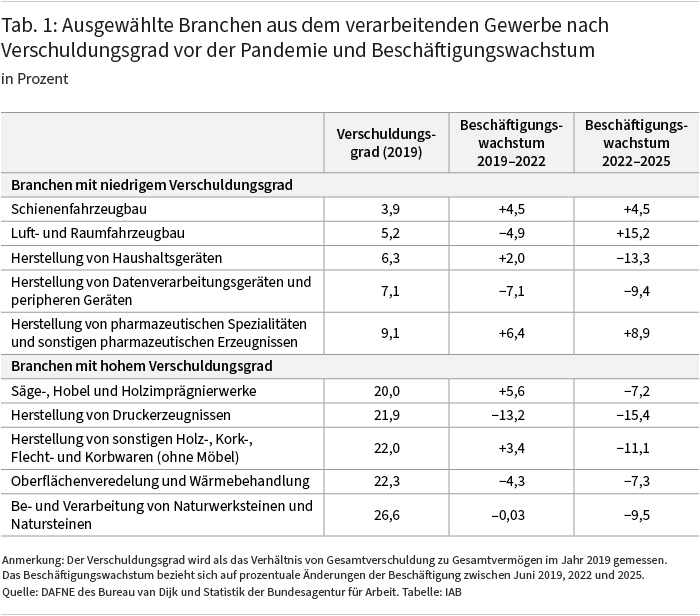 Tab. 1: Ausgewählte Branchen aus dem verarbeitenden Gewerbe nach Verschuldungsgrad vor der Pandemie und Beschäftigungswachstum

in Prozent

| | Verschuldungsgrad (2019) | Beschäftigungswachstum 2019–2022 | Beschäftigungswachstum 2022–2025 |
|---|---|---|---|
| **Branchen mit niedrigem Verschuldungsgrad** | | | |
| Schienenfahrzeugbau | 3,9 | +4,5 | +4,5 |
| Luft- und Raumfahrzeugbau | 5,2 | −4,9 | +15,2 |
| Herstellung von Haushaltsgeräten | 6,3 | +2,0 | −13,3 |
| Herstellung von Datenverarbeitungsgeräten und peripheren Geräten | 7,1 | −7,1 | −9,4 |
| Herstellung von pharmazeutischen Spezialitäten und sonstigen pharmazeutischen Erzeugnissen | 9,1 | +6,4 | +8,9 |
| **Branchen mit hohem Verschuldungsgrad** | | | |
| Säge-, Hobel und Holzimprägnierwerke | 20,0 | +5,6 | −7,2 |
| Herstellung von Druckerzeugnissen | 21,9 | −13,2 | −15,4 |
| Herstellung von sonstigen Holz-, Kork-, Flecht- und Korbwaren (ohne Möbel) | 22,0 | +3,4 | −11,1 |
| Oberflächenveredelung und Wärmebehandlung | 22,3 | −4,3 | −7,3 |
| Be- und Verarbeitung von Naturwerksteinen und Natursteinen | 26,6 | −0,03 | −9,5 |

Anmerkung: Der Verschuldungsgrad wird als das Verhältnis von Gesamtverschuldung zu Gesamtvermögen im Jahr 2019 gemessen. Das Beschäftigungswachstum bezieht sich auf prozentuale Änderungen der Beschäftigung zwischen Juni 2019, 2022 und 2025.
Quelle: DAFNE des Bureau van Dijk und Statistik der Bundesagentur für Arbeit. Tabelle: IAB